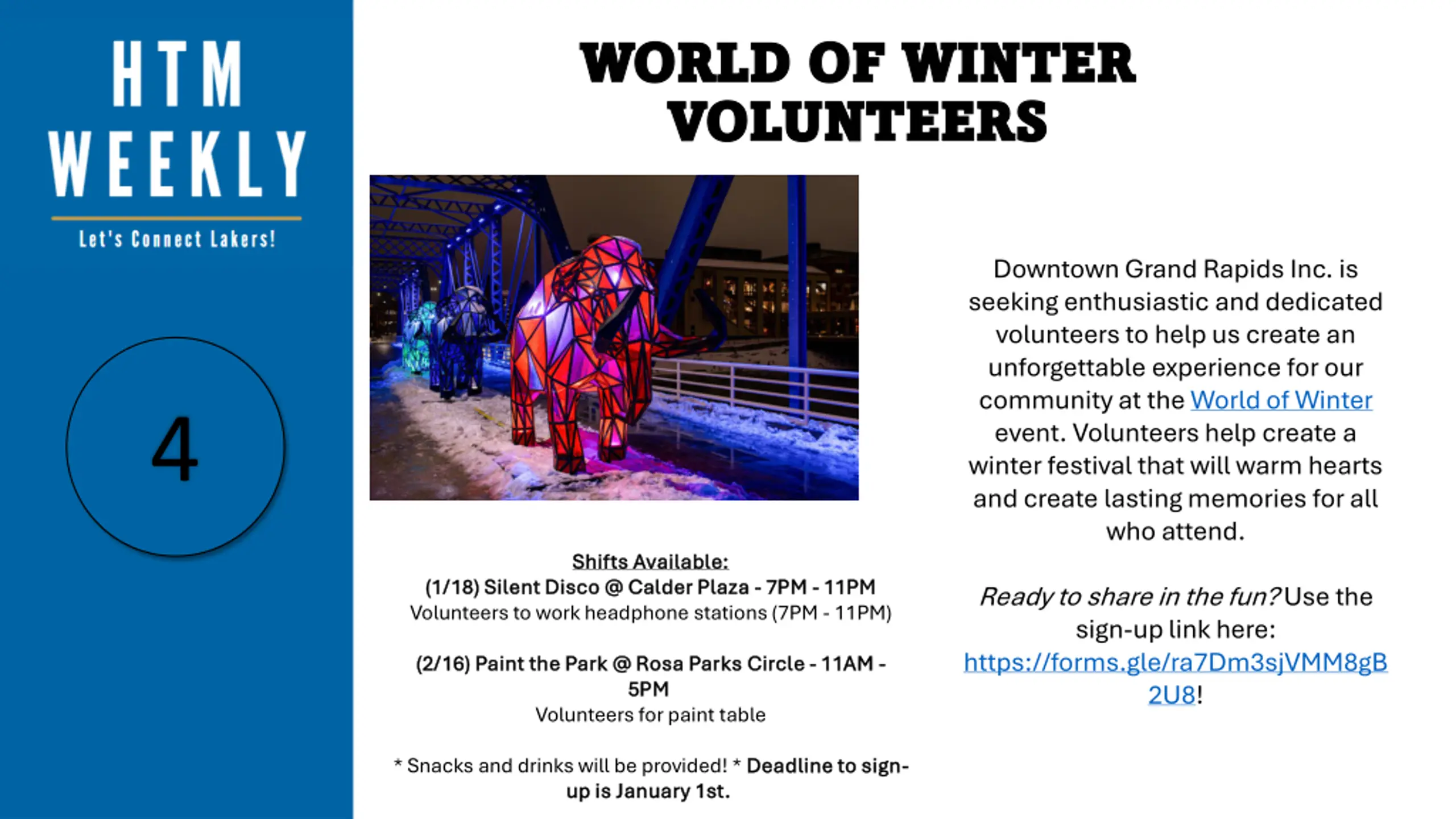 HTM WEEKLY

Let's Connect Lakers!

4

WORLD OF WINTER VOLUNTEERS

Shifts Available:
(1/18) Silent Disco @ Calder Plaza - 7PM - 11PM
Volunteers to work headphone stations (7PM - 11PM)

(2/16) Paint the Park @ Rosa Parks Circle - 11AM - 5PM
Volunteers for paint table

* Snacks and drinks will be provided! * Deadline to sign-up is January 1st.

Downtown Grand Rapids Inc. is seeking enthusiastic and dedicated volunteers to help us create an unforgettable experience for our community at the World of Winter event. Volunteers help create a winter festival that will warm hearts and create lasting memories for all who attend.

Ready to share in the fun? Use the sign-up link here: https://forms.gle/ra7Dm3sjVMM8gB2U8!